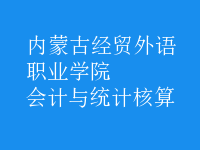 内蒙古经贸外语职业学院
会计与统计核算